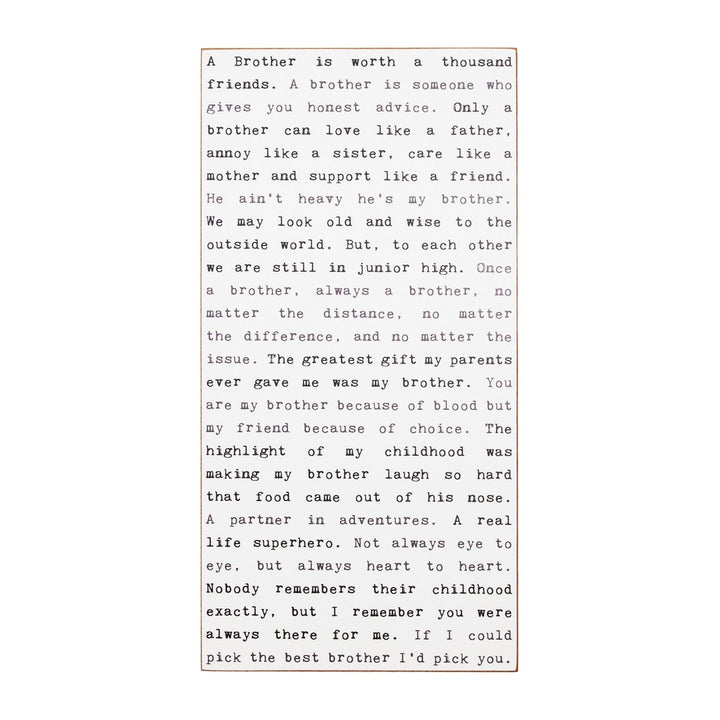 A Brother is worth a thousand friends. A brother is someone who gives you honest advice. Only a brother can love like a father, annoy like a sister, care like a mother and support like a friend. He ain't heavy he's my brother. We may look old and wise to the outside world. But, to each other we are still in junior high. Once a brother, always a brother, no matter the distance, no matter the difference, and no matter the issue. The greatest gift my parents ever gave me was my brother. You are my brother because of blood but my friend because of choice. The highlight of my childhood was making my brother laugh so hard that food came out of his nose. A partner in adventures. A real life superhero. Not always eye to eye, but always heart to heart. Nobody remembers their childhood exactly, but I remember you were always there for me. If I could pick the best brother I'd pick you.